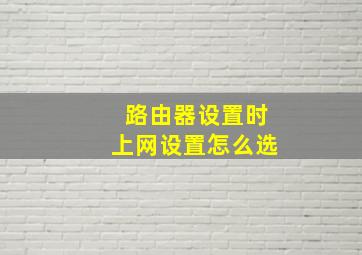 路由器设置时
上网设置怎么选